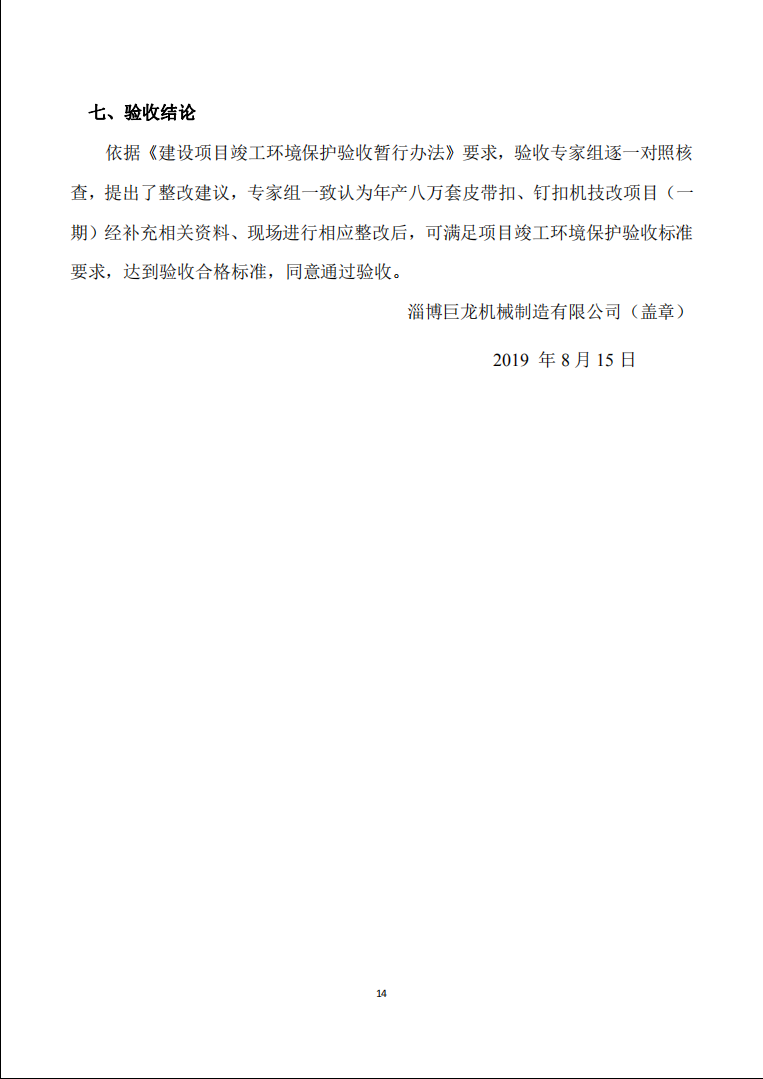 七、验收结论

依据《建设项目竣工环境保护验收暂行办法》要求，验收专家组逐一对照核查，提出了整改建议，专家组一致认为年产八万套皮带扣、钉扣机技改项目（一期）经补充相关资料、现场进行相应整改后，可满足项目竣工环境保护验收标准要求，达到验收合格标准，同意通过验收。

淄博巨龙机械制造有限公司（盖章）

2019 年 8 月 15 日

14